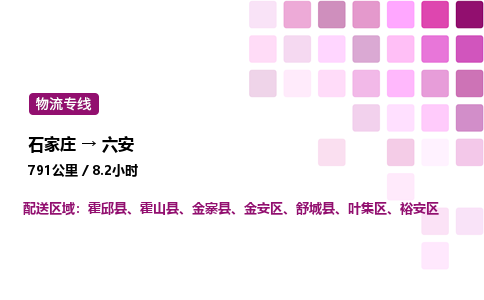 物流专线

石家庄 → 六安

791公里 / 8.2小时

配送区域：霍邱县、霍山县、金寨县、金安区、舒城县、叶集区、裕安区